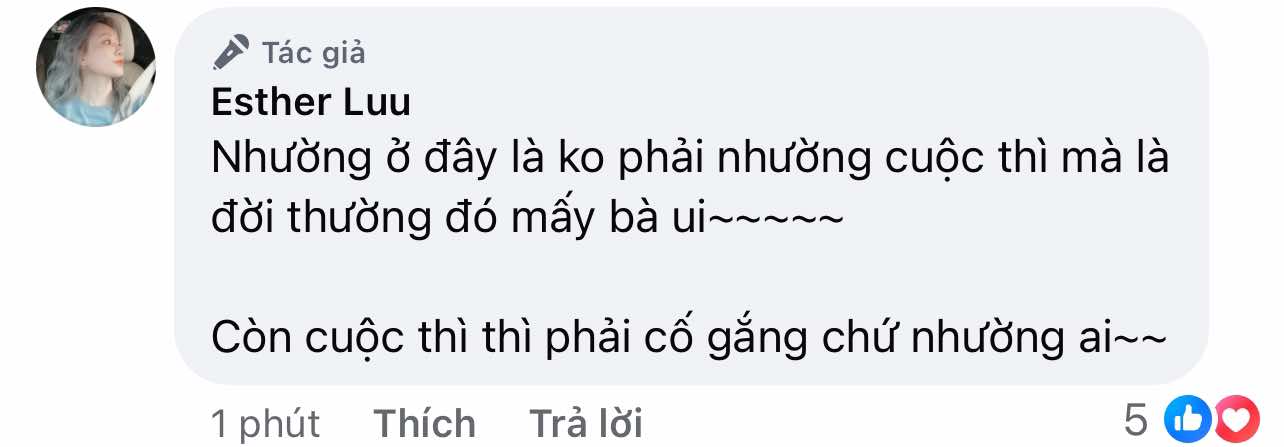 Tác giả
Esther Luu
Nhường ở đây là ko phải nhường cuộc thì mà là đời thường đó mấy bà ui~~~~~

Còn cuộc thì thì phải cố gắng chứ nhường ai~~

1 phút Thích Trả lời 5